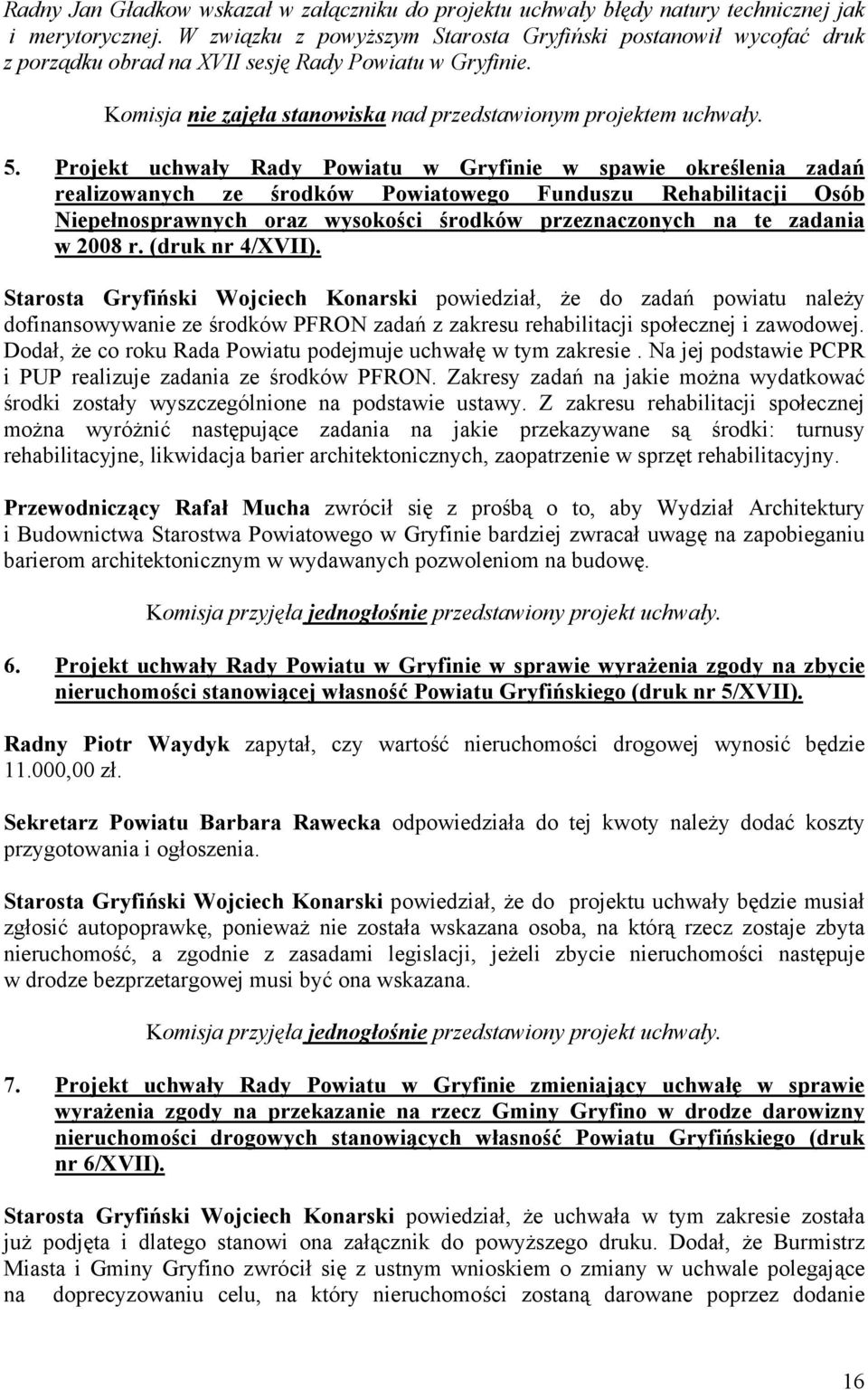 Radny Jan Gładkow wskazał w załączniku do projektu uchwały błędy natury technicznej jak i merytorycznej. W związku z powyższym Starosta Gryfiński postanowił wycofać druk z porządku obrad na XVII sesję Rady Powiatu w Gryfinie.

Komisja nie zajęła stanowiska nad przedstawionym projektem uchwały.

5. Projekt uchwały Rady Powiatu w Gryfinie w spawie określenia zadań realizowanych ze środków Powiatowego Funduszu Rehabilitacji Osób Niepełnosprawnych oraz wysokości środków przeznaczonych na te zadania w 2008 r. (druk nr 4/XVII).

Starosta Gryfiński Wojciech Konarski powiedział, że do zadań powiatu należy dofinansowywanie ze środków PFRON zadań z zakresu rehabilitacji społecznej i zawodowej. Dodał, że co roku Rada Powiatu podejmuje uchwałę w tym zakresie . Na jej podstawie PCPR i PUP realizuje zadania ze środków PFRON. Zakresy zadań na jakie można wydatkować środki zostały wyszczególnione na podstawie ustawy. Z zakresu rehabilitacji społecznej można wyróżnić następujące zadania na jakie przekazywane są środki: turnusy rehabilitacyjne, likwidacja barier architektonicznych, zaopatrzenie w sprzęt rehabilitacyjny.

Przewodniczący Rafał Mucha zwrócił się z prośbą o to, aby Wydział Architektury i Budownictwa Starostwa Powiatowego w Gryfinie bardziej zwracał uwagę na zapobieganiu barierom architektonicznym w wydawanych pozwoleniom na budowę.

Komisja przyjęła jednogłośnie przedstawiony projekt uchwały.

6. Projekt uchwały Rady Powiatu w Gryfinie w sprawie wyrażenia zgody na zbycie nieruchomości stanowiącej własność Powiatu Gryfińskiego (druk nr 5/XVII).

Radny Piotr Waydyk zapytał, czy wartość nieruchomości drogowej wynosić będzie 11.000,00 zł.

Sekretarz Powiatu Barbara Rawecka odpowiedziała do tej kwoty należy dodać koszty przygotowania i ogłoszenia.

Starosta Gryfiński Wojciech Konarski powiedział, że do projektu uchwały będzie musiał zgłosić autopoprawkę, ponieważ nie została wskazana osoba, na którą rzecz zostaje zbyta nieruchomość, a zgodnie z zasadami legislacji, jeżeli zbycie nieruchomości następuje w drodze bezprzetargowej musi być ona wskazana.

Komisja przyjęła jednogłośnie przedstawiony projekt uchwały.

7. Projekt uchwały Rady Powiatu w Gryfinie zmieniający uchwałę w sprawie wyrażenia zgody na przekazanie na rzecz Gminy Gryfino w drodze darowizny nieruchomości drogowych stanowiących własność Powiatu Gryfińskiego (druk nr 6/XVII).

Starosta Gryfiński Wojciech Konarski powiedział, że uchwała w tym zakresie została już podjęta i dlatego stanowi ona załącznik do powyższego druku. Dodał, że Burmistrz Miasta i Gminy Gryfino zwrócił się z ustnym wnioskiem o zmiany w uchwale polegające na doprecyzowaniu celu, na który nieruchomości zostaną darowane poprzez dodanie

16